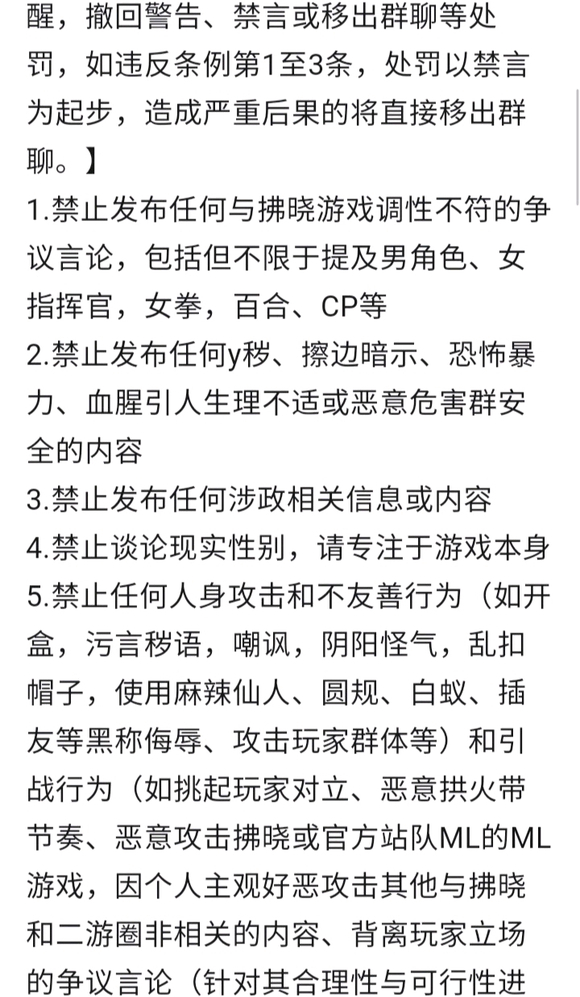 醒，撤回警告、禁言或移出群聊等处罚，如违反条例第1至3条，处罚以禁言为起步，造成严重后果的将直接移出群聊。】

1.禁止发布任何与拂晓游戏调性不符的争议言论，包括但不限于提及男角色、女指挥官，女拳，百合、CP等

2.禁止发布任何y秽、擦边暗示、恐怖暴力、血腥引人生理不适或恶意危害群安全的内容

3.禁止发布任何涉政相关信息或内容

4.禁止谈论现实性别，请专注于游戏本身

5.禁止任何人身攻击和不友善行为（如开盒，污言秽语，嘲讽，阴阳怪气，乱扣帽子，使用麻辣仙人、圆规、白蚁、插友等黑称侮辱、攻击玩家群体等）和引战行为（如挑起玩家对立、恶意拱火带节奏、恶意攻击拂晓或官方站队ML的ML游戏，因个人主观好恶攻击其他与拂晓和二游圈非相关的内容、背离玩家立场的争议言论（针对其合理性与可行性进